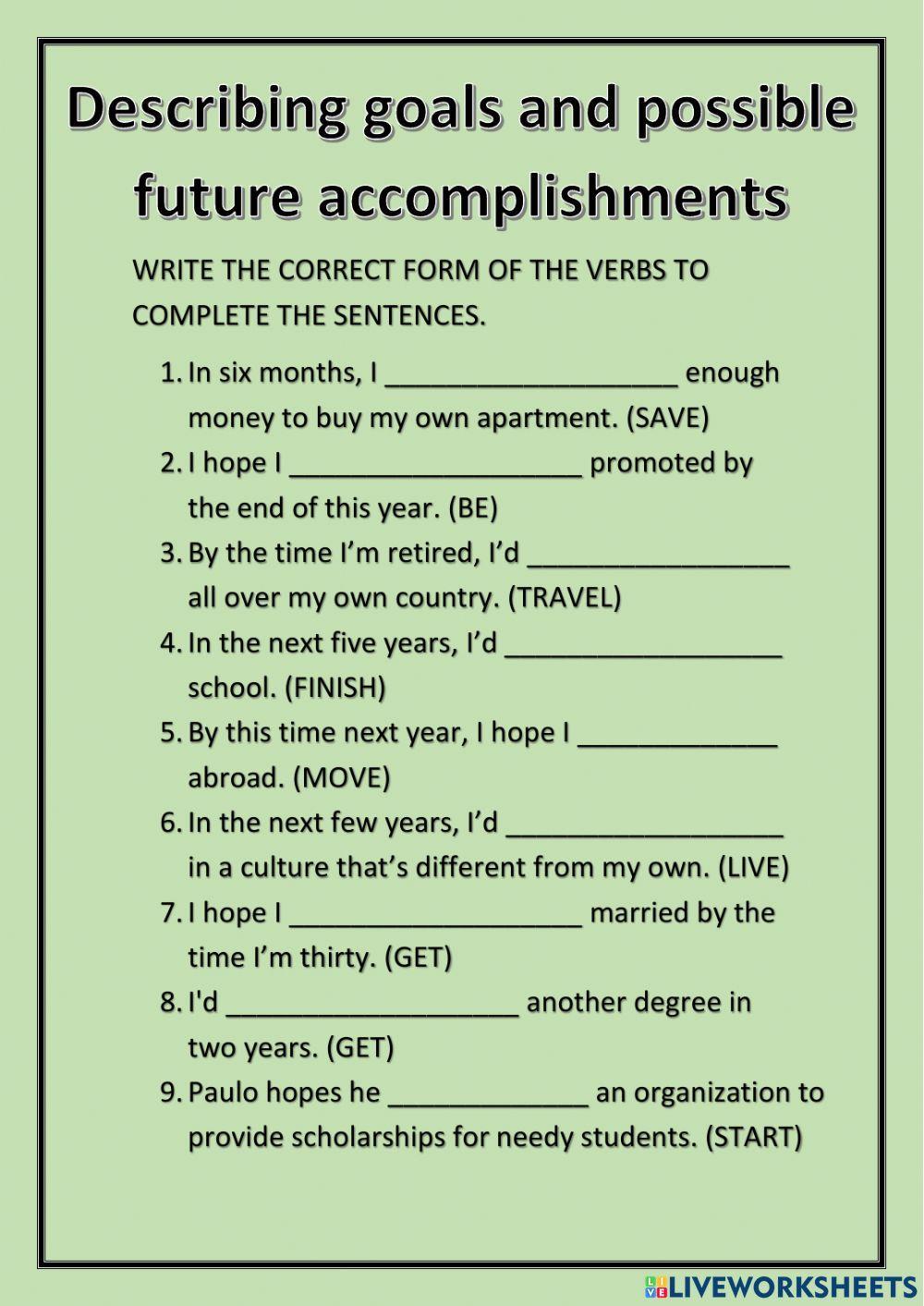 Describing goals and possible future accomplishments

WRITE THE CORRECT FORM OF THE VERBS TO COMPLETE THE SENTENCES.

1. In six months, I ____________________ enough money to buy my own apartment. (SAVE)
2. I hope I ____________________ promoted by the end of this year. (BE)
3. By the time I'm retired, I'd __________________ all over my own country. (TRAVEL)
4. In the next five years, I'd ___________________ school. (FINISH)
5. By this time next year, I hope I ______________ abroad. (MOVE)
6. In the next few years, I'd ___________________ in a culture that's different from my own. (LIVE)
7. I hope I ____________________ married by the time I'm thirty. (GET)
8. I'd ____________________ another degree in two years. (GET)
9. Paulo hopes he ______________ an organization to provide scholarships for needy students. (START)

LIVEWORKSHEETS